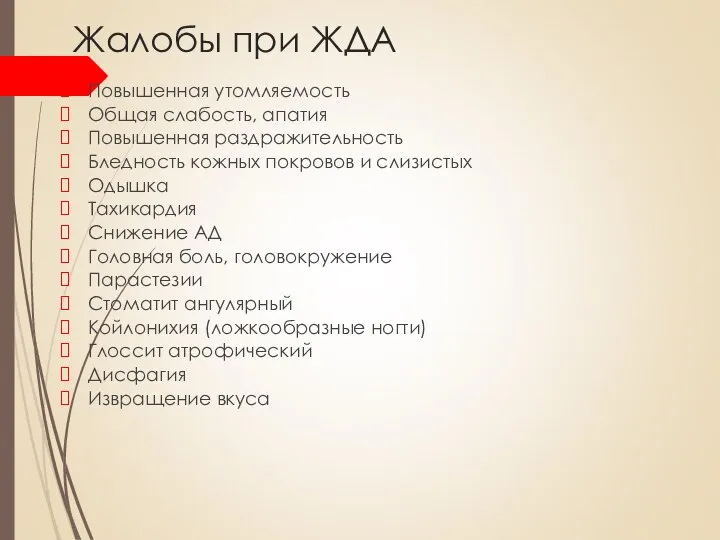 Жалобы при ЖДА

Повышенная утомляемость
Общая слабость, апатия
Повышенная раздражительность
Бледность кожных покровов и слизистых
Одышка
Тахикардия
Снижение АД
Головная боль, головокружение
Парастезии
Стоматит ангулярный
Койлонихия (ложкообразные ногти)
Глоссит атрофический
Дисфагия
Извращение вкуса